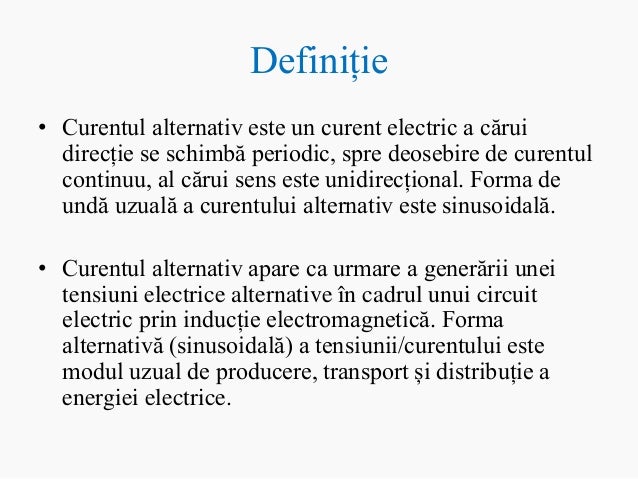 Definiție

• Curentul alternativ este un curent electric a cărui direcție se schimbă periodic, spre deosebire de curentul continuu, al cărui sens este unidirecțional. Forma de undă uzuală a curentului alternativ este sinusoidală.

• Curentul alternativ apare ca urmare a generării unei tensiuni electrice alternative în cadrul unui circuit electric prin inducție electromagnetică. Forma alternativă (sinusoidală) a tensiunii/curentului este modul uzual de producere, transport și distribuție a energiei electrice.